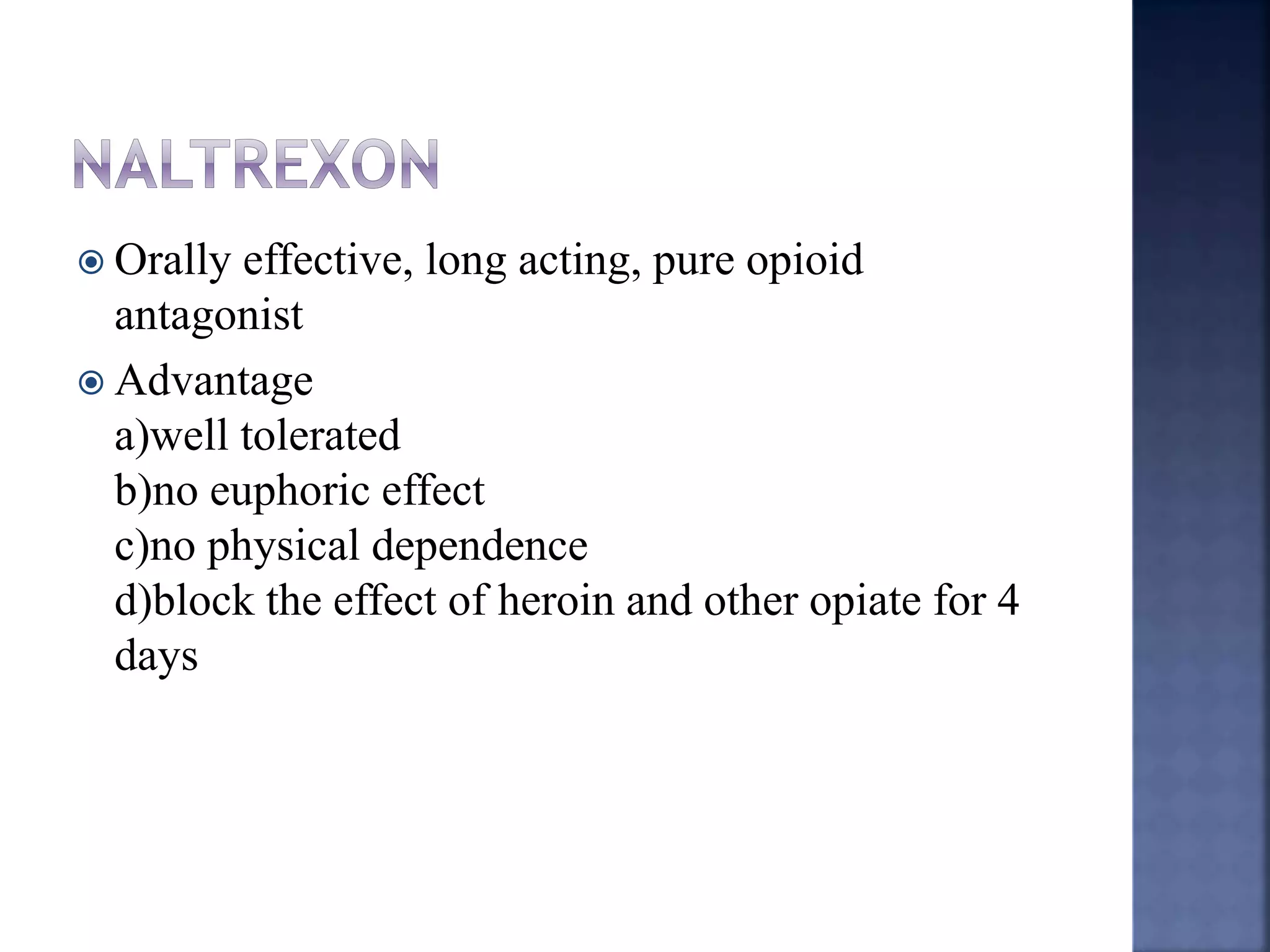 NALTREXON

Orally effective, long acting, pure opioid antagonist

Advantage
a)well tolerated
b)no euphoric effect
c)no physical dependence
d)block the effect of heroin and other opiate for 4 days